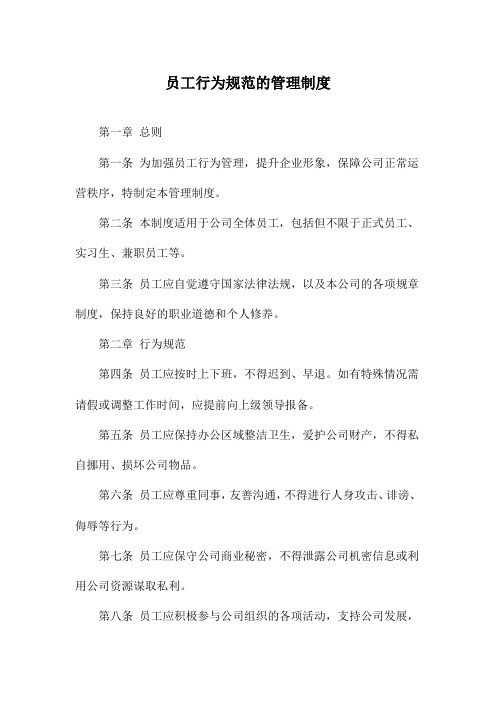 员工行为规范的管理制度

第一章 总则

第一条 为加强员工行为管理，提升企业形象，保障公司正常运营秩序，特制定本管理制度。

第二条 本制度适用于公司全体员工，包括但不限于正式员工、实习生、兼职员工等。

第三条 员工应自觉遵守国家法律法规，以及本公司的各项规章制度，保持良好的职业道德和个人修养。

第二章 行为规范

第四条 员工应按时上下班，不得迟到、早退。如有特殊情况需请假或调整工作时间，应提前向上级领导报备。

第五条 员工应保持办公区域整洁卫生，爱护公司财产，不得私自挪用、损坏公司物品。

第六条 员工应尊重同事，友善沟通，不得进行人身攻击、诽谤、侮辱等行为。

第七条 员工应保守公司商业秘密，不得泄露公司机密信息或利用公司资源谋取私利。

第八条 员工应积极参与公司组织的各项活动，支持公司发展，